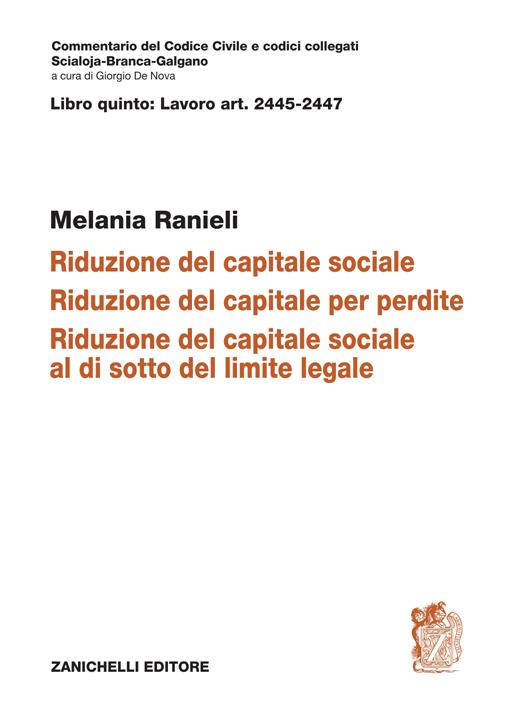 Commentario del Codice Civile e codici collegati
Scialoja-Branca-Galgano
a cura di Giorgio De Nova

Libro quinto: Lavoro art. 2445-2447

Melania Ranieli

Riduzione del capitale sociale
Riduzione del capitale per perdite
Riduzione del capitale sociale al di sotto del limite legale

ZANICHELLI EDITORE